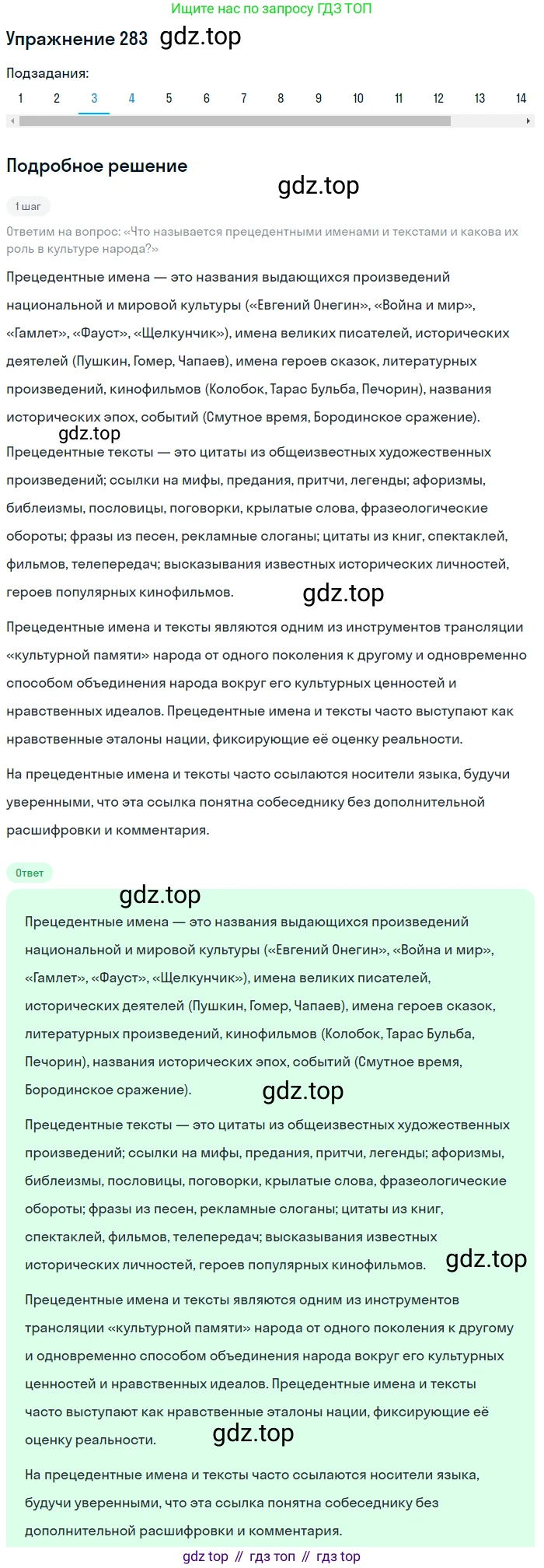 Ищите нас по запросу ГДЗ ТОП

Упражнение 283 gdz.top

Подзадания:

1 2 3 4 5 6 7 8 9 10 11 12 13 14

Подробное решение

gdz.top

1 шаг

Ответим на вопрос: «Что называется прецедентными именами и текстами и какова их роль в культуре народа?»

Прецедентные имена — это названия выдающихся произведений национальной и мировой культуры («Евгений Онегин», «Война и мир», «Гамлет», «Фауст», «Щелкунчик»), имена великих писателей, исторических деятелей (Пушкин, Гомер, Чапаев), имена героев сказок, литературных произведений, кинофильмов (Колобок, Тарас Бульба, Печорин), названия исторических эпох, событий (Смутное время, Бородинское сражение).

gdz.top

Прецедентные тексты — это цитаты из общеизвестных художественных произведений; ссылки на мифы, предания, притчи, легенды; афоризмы, библеизмы, пословицы, поговорки, крылатые слова, фразеологические обороты; фразы из песен, рекламные слоганы; цитаты из книг, спектаклей, фильмов, телепередач; высказывания известных исторических личностей, героев популярных кинофильмов.

gdz.top

Прецедентные имена и тексты являются одним из инструментов трансляции «культурной памяти» народа от одного поколения к другому и одновременно способом объединения народа вокруг его культурных ценностей и нравственных идеалов. Прецедентные имена и тексты часто выступают как нравственные эталоны нации, фиксирующие её оценку реальности.

На прецедентные имена и тексты часто ссылаются носители языка, будучи уверенными, что эта ссылка понятна собеседнику без дополнительной расшифровки и комментария.

Ответ

gdz.top

Прецедентные имена — это названия выдающихся произведений национальной и мировой культуры («Евгений Онегин», «Война и мир», «Гамлет», «Фауст», «Щелкунчик»), имена великих писателей, исторических деятелей (Пушкин, Гомер, Чапаев), имена героев сказок, литературных произведений, кинофильмов (Колобок, Тарас Бульба, Печорин), названия исторических эпох, событий (Смутное время, Бородинское сражение).

gdz.top

Прецедентные тексты — это цитаты из общеизвестных художественных произведений; ссылки на мифы, предания, притчи, легенды; афоризмы, библеизмы, пословицы, поговорки, крылатые слова, фразеологические обороты; фразы из песен, рекламные слоганы; цитаты из книг, спектаклей, фильмов, телепередач; высказывания известных исторических личностей, героев популярных кинофильмов.

gdz.top

Прецедентные имена и тексты являются одним из инструментов трансляции «культурной памяти» народа от одного поколения к другому и одновременно способом объединения народа вокруг его культурных ценностей и нравственных идеалов. Прецедентные имена и тексты часто выступают как нравственные эталоны нации, фиксирующие её оценку реальности.

gdz.top

На прецедентные имена и тексты часто ссылаются носители языка, будучи уверенными, что эта ссылка понятна собеседнику без дополнительной расшифровки и комментария.

gdz top // гдз топ // гдз top